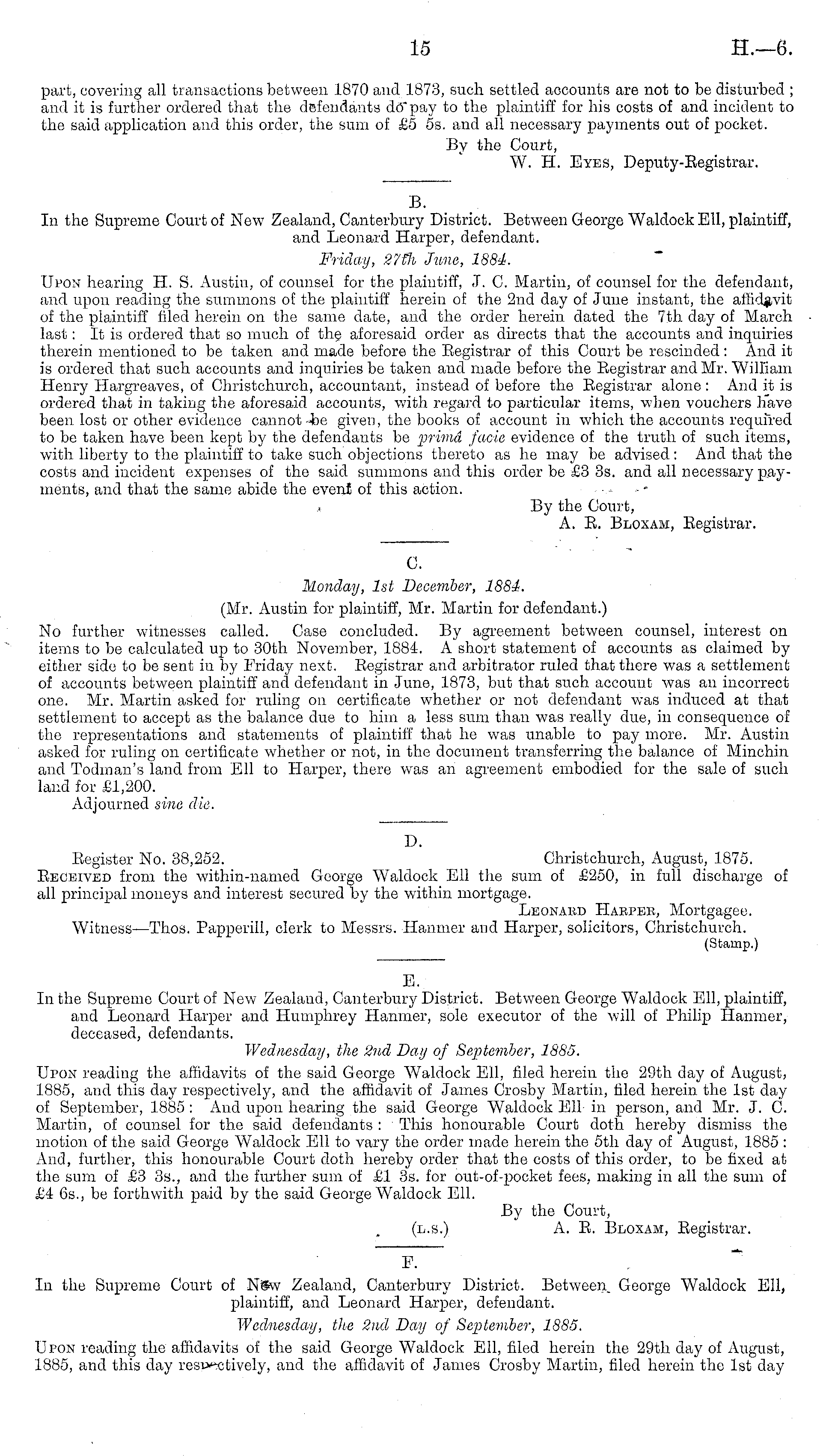 15 H.—6.

part, covering all transactions between 1870 and 1873, such settled accounts are not to be disturbed; and it is further ordered that the defendants do pay to the plaintiff for his costs of and incident to the said application and this order, the sum of £5 5s. and all necessary payments out of pocket.

By the Court,
W. H. Eyes, Deputy-Registrar.

B.

In the Supreme Court of New Zealand, Canterbury District. Between George Waldock Ell, plaintiff, and Leonard Harper, defendant.

Friday, 27th June, 1884.

Upon hearing H. S. Austin, of counsel for the plaintiff, J. C. Martin, of counsel for the defendant, and upon reading the summons of the plaintiff herein of the 2nd day of June instant, the affidavit of the plaintiff filed herein on the same date, and the order herein dated the 7th day of March last: It is ordered that so much of the aforesaid order as directs that the accounts and inquiries therein mentioned to be taken and made before the Registrar of this Court be rescinded: And it is ordered that such accounts and inquiries be taken and made before the Registrar and Mr. William Henry Hargreaves, of Christchurch, accountant, instead of before the Registrar alone: And it is ordered that in taking the aforesaid accounts, with regard to particular items, when vouchers have been lost or other evidence cannot be given, the books of account in which the accounts required to be taken have been kept by the defendants be primâ facie evidence of the truth of such items, with liberty to the plaintiff to take such objections thereto as he may be advised: And that the costs and incident expenses of the said summons and this order be £3 3s. and all necessary payments, and that the same abide the event of this action.

By the Court,
A. R. Bloxam, Registrar.

C.

Monday, 1st December, 1884.

(Mr. Austin for plaintiff, Mr. Martin for defendant.)

No further witnesses called. Case concluded. By agreement between counsel, interest on items to be calculated up to 30th November, 1884. A short statement of accounts as claimed by either side to be sent in by Friday next. Registrar and arbitrator ruled that there was a settlement of accounts between plaintiff and defendant in June, 1873, but that such account was an incorrect one. Mr. Martin asked for ruling on certificate whether or not defendant was induced at that settlement to accept as the balance due to him a less sum than was really due, in consequence of the representations and statements of plaintiff that he was unable to pay more. Mr. Austin asked for ruling on certificate whether or not, in the document transferring the balance of Minchin and Todman's land from Ell to Harper, there was an agreement embodied for the sale of such land for £1,200.

Adjourned sine die.

D.

Register No. 38,252. Christchurch, August, 1875.

Received from the within-named George Waldock Ell the sum of £250, in full discharge of all principal moneys and interest secured by the within mortgage.

Leonard Harper, Mortgagee.

Witness—Thos. Papperill, clerk to Messrs. Hanmer and Harper, solicitors, Christchurch.

(Stamp.)

E.

In the Supreme Court of New Zealand, Canterbury District. Between George Waldock Ell, plaintiff, and Leonard Harper and Humphrey Hanmer, sole executor of the will of Philip Hanmer, deceased, defendants.

Wednesday, the 2nd Day of September, 1885.

Upon reading the affidavits of the said George Waldock Ell, filed herein the 29th day of August, 1885, and this day respectively, and the affidavit of James Crosby Martin, filed herein the 1st day of September, 1885: And upon hearing the said George Waldock Ell in person, and Mr. J. C. Martin, of counsel for the said defendants: This honourable Court doth hereby dismiss the motion of the said George Waldock Ell to vary the order made herein the 5th day of August, 1885: And, further, this honourable Court doth hereby order that the costs of this order, to be fixed at the sum of £3 3s., and the further sum of £1 3s. for out-of-pocket fees, making in all the sum of £4 6s., be forthwith paid by the said George Waldock Ell.

By the Court,
(L.S.) A. R. Bloxam, Registrar.

F.

In the Supreme Court of New Zealand, Canterbury District. Between George Waldock Ell, plaintiff, and Leonard Harper, defendant.

Wednesday, the 2nd Day of September, 1885.

Upon reading the affidavits of the said George Waldock Ell, filed herein the 29th day of August, 1885, and this day respectively, and the affidavit of James Crosby Martin, filed herein the 1st day